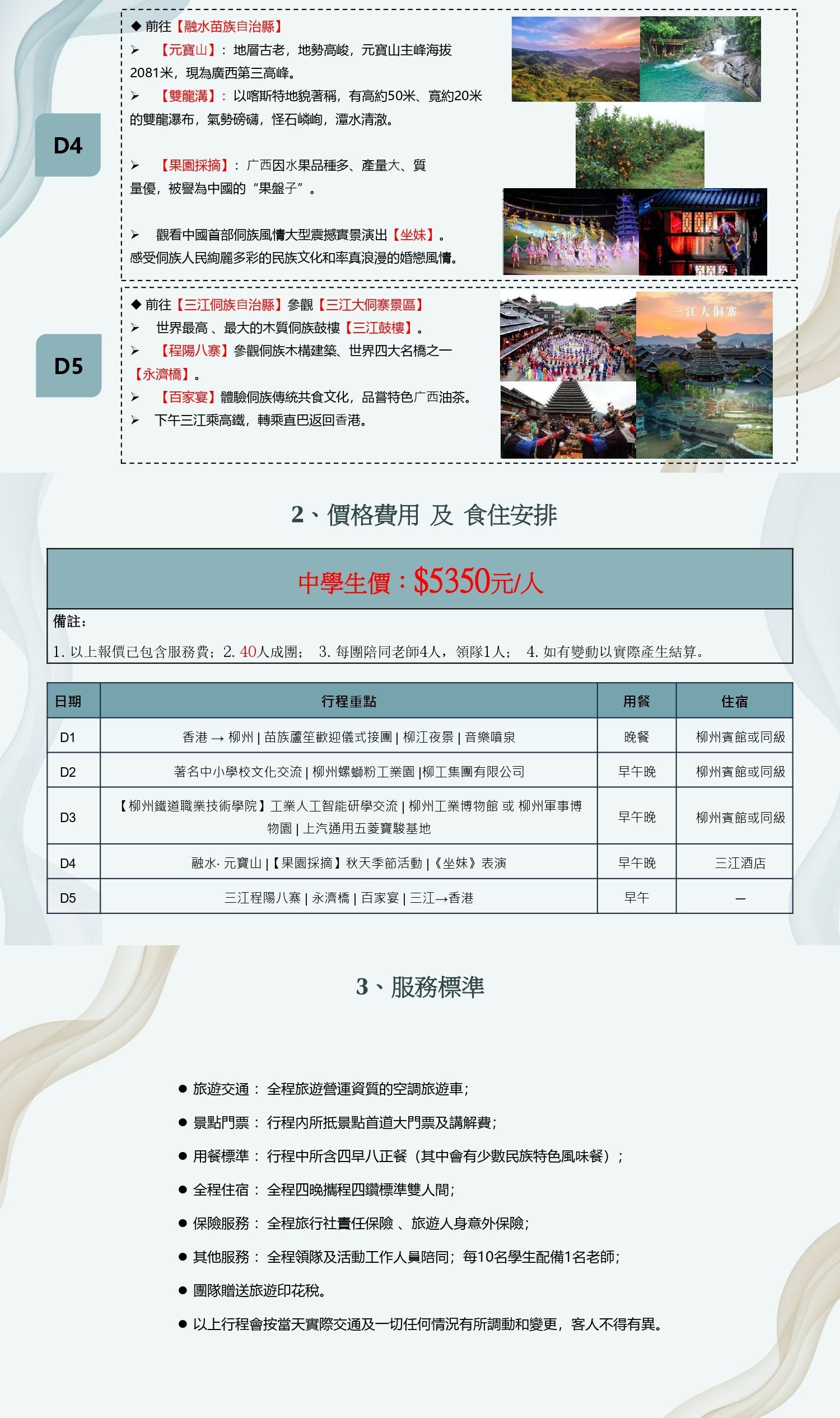 D4

◆ 前往【融水苗族自治縣】

➢ 【元寶山】：地層古老，地勢高峻，元寶山主峰海拔2081米，現為廣西第三高峰。

➢ 【雙龍溝】：以喀斯特地貌著稱，有高約50米、寬約20米的雙龍瀑布，氣勢磅礴，怪石嶙峋，潭水清澈。

➢ 【果園採摘】：广西因水果品種多、產量大、質量優，被譽為中國的“果盤子”。

➢ 觀看中國首部侗族風情大型震撼實景演出【坐妹】。感受侗族人民絢麗多彩的民族文化和率真浪漫的婚戀風情。

D5

◆ 前往【三江侗族自治縣】參觀【三江大侗寨景區】

➢ 世界最高 、最大的木質侗族鼓樓【三江鼓樓】。

➢ 【程陽八寨】參觀侗族木構建築、世界四大名橋之一【永濟橋】。

➢ 【百家宴】體驗侗族傳統共食文化，品嘗特色广西油茶。

➢ 下午三江乘高鐵，轉乘直巴返回香港。

三江大侗寨

2、價格費用 及 食住安排

中學生價：$5350元/人

備註：

1. 以上報價已包含服務費；2. 40人成團； 3. 每團陪同老師4人，領隊1人； 4. 如有變動以實際產生結算。

| 日期 | 行程重點 | 用餐 | 住宿 |
|---|---|---|---|
| D1 | 香港 → 柳州 \| 苗族蘆笙歡迎儀式接團 \| 柳江夜景 \| 音樂噴泉 | 晚餐 | 柳州賓館或同級 |
| D2 | 著名中小學校文化交流 \| 柳州螺螄粉工業園 \|柳工集團有限公司 | 早午晚 | 柳州賓館或同級 |
| D3 | 【柳州鐵道職業技術學院】工業人工智能研學交流 \| 柳州工業博物館 或 柳州軍事博物園 \| 上汽通用五菱寶駿基地 | 早午晚 | 柳州賓館或同級 |
| D4 | 融水· 元寶山 \|【果園採摘】秋天季節活動 \|《坐妹》表演 | 早午晚 | 三江酒店 |
| D5 | 三江程陽八寨 \| 永濟橋 \| 百家宴 \| 三江→香港 | 早午 | — |

3、服務標準

● 旅遊交通： 全程旅遊營運資質的空調旅遊車；

● 景點門票： 行程內所抵景點首道大門票及講解費；

● 用餐標準： 行程中所含四早八正餐（其中會有少數民族特色風味餐）；

● 全程住宿： 全程四晚攜程四鑽標準雙人間；

● 保險服務： 全程旅行社責任保險 、旅遊人身意外保險；

● 其他服務： 全程領隊及活動工作人員陪同；每10名學生配備1名老師；

● 團隊贈送旅遊印花稅。

● 以上行程會按當天實際交通及一切任何情況有所調動和變更，客人不得有異。